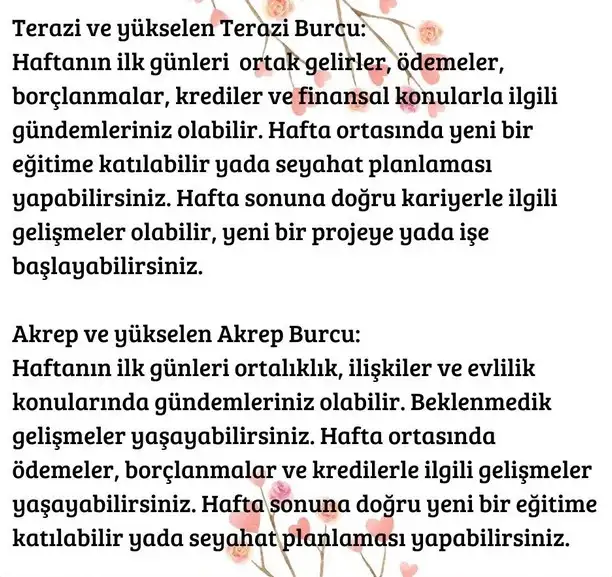 Terazi ve yükselen Terazi Burcu:
Haftanın ilk günleri ortak gelirler, ödemeler, borçlanmalar, krediler ve finansal konularla ilgili gündemleriniz olabilir. Hafta ortasında yeni bir eğitime katılabilir yada seyahat planlaması yapabilirsiniz. Hafta sonuna doğru kariyerle ilgili gelişmeler olabilir, yeni bir projeye yada işe başlayabilirsiniz.

Akrep ve yükselen Akrep Burcu:
Haftanın ilk günleri ortalıklık, ilişkiler ve evlilik konularında gündemleriniz olabilir. Beklenmedik gelişmeler yaşayabilirsiniz. Hafta ortasında ödemeler, borçlanmalar ve kredilerle ilgili gelişmeler yaşayabilirsiniz. Hafta sonuna doğru yeni bir eğitime katılabilir yada seyahat planlaması yapabilirsiniz.